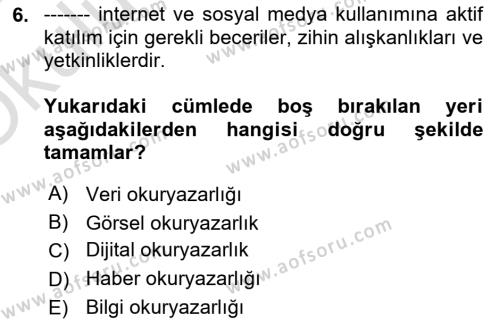 6. ------- internet ve sosyal medya kullanımına aktif katılım için gerekli beceriler, zihin alışkanlıkları ve yetkinliklerdir.

Yukarıdaki cümlede boş bırakılan yeri aşağıdakilerden hangisi doğru şekilde tamamlar?

A) Veri okuryazarlığı
B) Görsel okuryazarlık
C) Dijital okuryazarlık
D) Haber okuryazarlığı
E) Bilgi okuryazarlığı

www.aofsoru.com